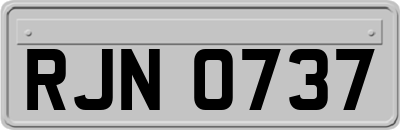 RJN 0737